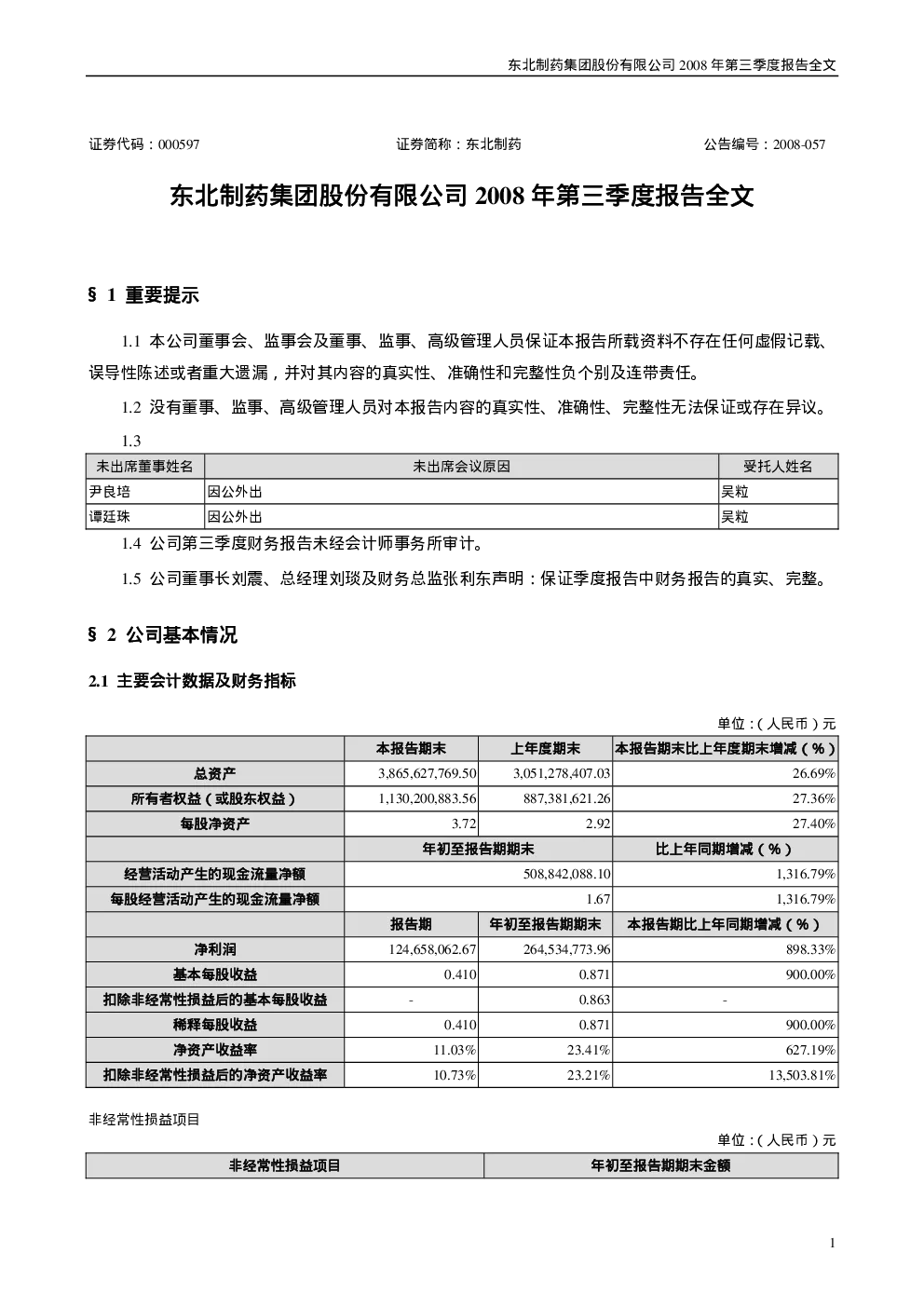 东北制药集团股份有限公司 2008 年第三季度报告全文

证券代码：000597　　证券简称：东北制药　　公告编号：2008-057

东北制药集团股份有限公司 2008 年第三季度报告全文

§ 1 重要提示

1.1 本公司董事会、监事会及董事、监事、高级管理人员保证本报告所载资料不存在任何虚假记载、误导性陈述或者重大遗漏，并对其内容的真实性、准确性和完整性负个别及连带责任。

1.2 没有董事、监事、高级管理人员对本报告内容的真实性、准确性、完整性无法保证或存在异议。

1.3

| 未出席董事姓名 | 未出席会议原因 | 受托人姓名 |
|---|---|---|
| 尹良培 | 因公外出 | 吴粒 |
| 谭廷珠 | 因公外出 | 吴粒 |

1.4 公司第三季度财务报告未经会计师事务所审计。

1.5 公司董事长刘震、总经理刘琰及财务总监张利东声明：保证季度报告中财务报告的真实、完整。

§ 2 公司基本情况

2.1 主要会计数据及财务指标

单位：（人民币）元

| | 本报告期末 | 上年度期末 | 本报告期末比上年度期末增减（%） |
|---|---|---|---|
| 总资产 | 3,865,627,769.50 | 3,051,278,407.03 | 26.69% |
| 所有者权益（或股东权益） | 1,130,200,883.56 | 887,381,621.26 | 27.36% |
| 每股净资产 | 3.72 | 2.92 | 27.40% |
| | 年初至报告期期末 | | 比上年同期增减（%） |
| 经营活动产生的现金流量净额 | 508,842,088.10 | | 1,316.79% |
| 每股经营活动产生的现金流量净额 | 1.67 | | 1,316.79% |
| | 报告期 | 年初至报告期期末 | 本报告期比上年同期增减（%） |
| 净利润 | 124,658,062.67 | 264,534,773.96 | 898.33% |
| 基本每股收益 | 0.410 | 0.871 | 900.00% |
| 扣除非经常性损益后的基本每股收益 | - | 0.863 | - |
| 稀释每股收益 | 0.410 | 0.871 | 900.00% |
| 净资产收益率 | 11.03% | 23.41% | 627.19% |
| 扣除非经常性损益后的净资产收益率 | 10.73% | 23.21% | 13,503.81% |

非经常性损益项目

单位：（人民币）元

| 非经常性损益项目 | 年初至报告期期末金额 |
|---|---|

1